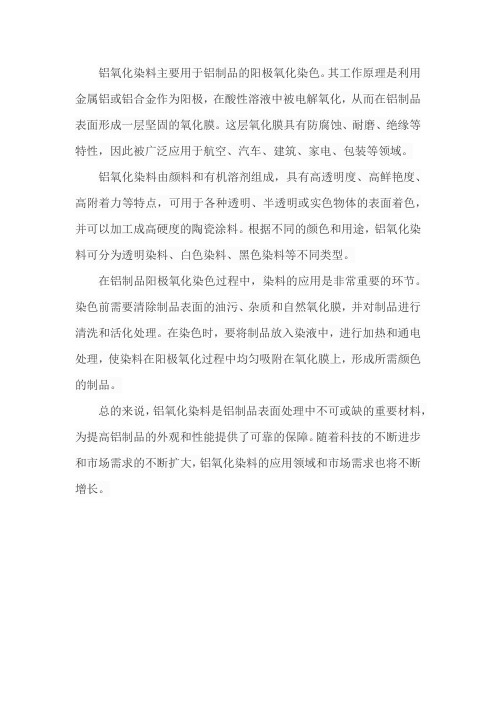 铝氧化染料主要用于铝制品的阳极氧化染色。其工作原理是利用金属铝或铝合金作为阳极，在酸性溶液中被电解氧化，从而在铝制品表面形成一层坚固的氧化膜。这层氧化膜具有防腐蚀、耐磨、绝缘等特性，因此被广泛应用于航空、汽车、建筑、家电、包装等领域。

铝氧化染料由颜料和有机溶剂组成，具有高透明度、高鲜艳度、高附着力等特点，可用于各种透明、半透明或实色物体的表面着色，并可以加工成高硬度的陶瓷涂料。根据不同的颜色和用途，铝氧化染料可分为透明染料、白色染料、黑色染料等不同类型。

在铝制品阳极氧化染色过程中，染料的应用是非常重要的环节。染色前需要清除制品表面的油污、杂质和自然氧化膜，并对制品进行清洗和活化处理。在染色时，要将制品放入染液中，进行加热和通电处理，使染料在阳极氧化过程中均匀吸附在氧化膜上，形成所需颜色的制品。

总的来说，铝氧化染料是铝制品表面处理中不可或缺的重要材料，为提高铝制品的外观和性能提供了可靠的保障。随着科技的不断进步和市场需求的不断扩大，铝氧化染料的应用领域和市场需求也将不断增长。